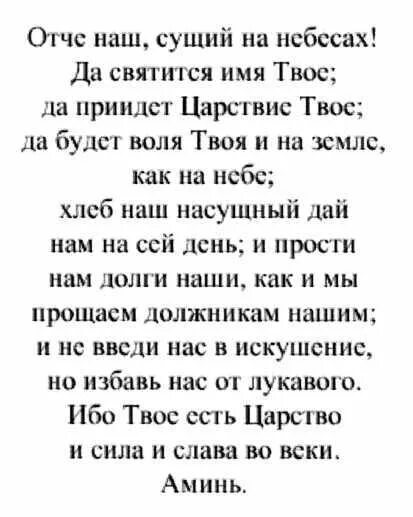 Отче наш, сущий на небесах!
Да святится имя Твое;
да приидет Царствие Твое;
да будет воля Твоя и на земле,
как на небе;
хлеб наш насущный дай
нам на сей день; и прости
нам долги наши, как и мы
прощаем должникам нашим;
и не введи нас в искушение,
но избавь нас от лукавого.
Ибо Твое есть Царство
и сила и слава во веки.
Аминь.